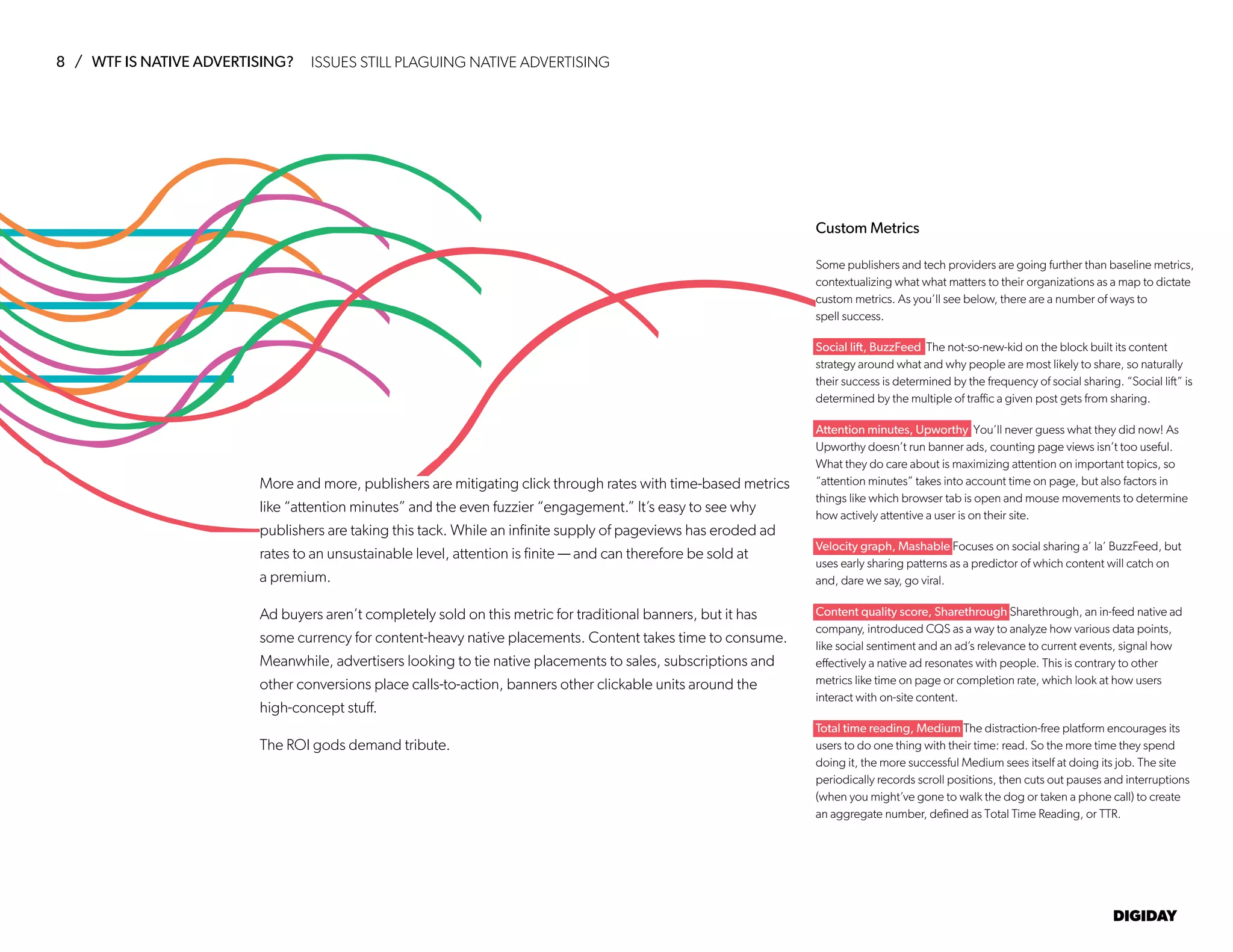 8 / WTF IS NATIVE ADVERTISING? ISSUES STILL PLAGUING NATIVE ADVERTISING

More and more, publishers are mitigating click through rates with time-based metrics like “attention minutes” and the even fuzzier “engagement.” It’s easy to see why publishers are taking this tack. While an infinite supply of pageviews has eroded ad rates to an unsustainable level, attention is finite — and can therefore be sold at a premium.

Ad buyers aren’t completely sold on this metric for traditional banners, but it has some currency for content-heavy native placements. Content takes time to consume. Meanwhile, advertisers looking to tie native placements to sales, subscriptions and other conversions place calls-to-action, banners other clickable units around the high-concept stuff.

The ROI gods demand tribute.

Custom Metrics

Some publishers and tech providers are going further than baseline metrics, contextualizing what what matters to their organizations as a map to dictate custom metrics. As you’ll see below, there are a number of ways to spell success.

Social lift, BuzzFeed The not-so-new-kid on the block built its content strategy around what and why people are most likely to share, so naturally their success is determined by the frequency of social sharing. “Social lift” is determined by the multiple of traffic a given post gets from sharing.

Attention minutes, Upworthy You’ll never guess what they did now! As Upworthy doesn’t run banner ads, counting page views isn’t too useful. What they do care about is maximizing attention on important topics, so “attention minutes” takes into account time on page, but also factors in things like which browser tab is open and mouse movements to determine how actively attentive a user is on their site.

Velocity graph, Mashable Focuses on social sharing a’ la’ BuzzFeed, but uses early sharing patterns as a predictor of which content will catch on and, dare we say, go viral.

Content quality score, Sharethrough Sharethrough, an in-feed native ad company, introduced CQS as a way to analyze how various data points, like social sentiment and an ad’s relevance to current events, signal how effectively a native ad resonates with people. This is contrary to other metrics like time on page or completion rate, which look at how users interact with on-site content.

Total time reading, Medium The distraction-free platform encourages its users to do one thing with their time: read. So the more time they spend doing it, the more successful Medium sees itself at doing its job. The site periodically records scroll positions, then cuts out pauses and interruptions (when you might’ve gone to walk the dog or taken a phone call) to create an aggregate number, defined as Total Time Reading, or TTR.

DIGIDAY